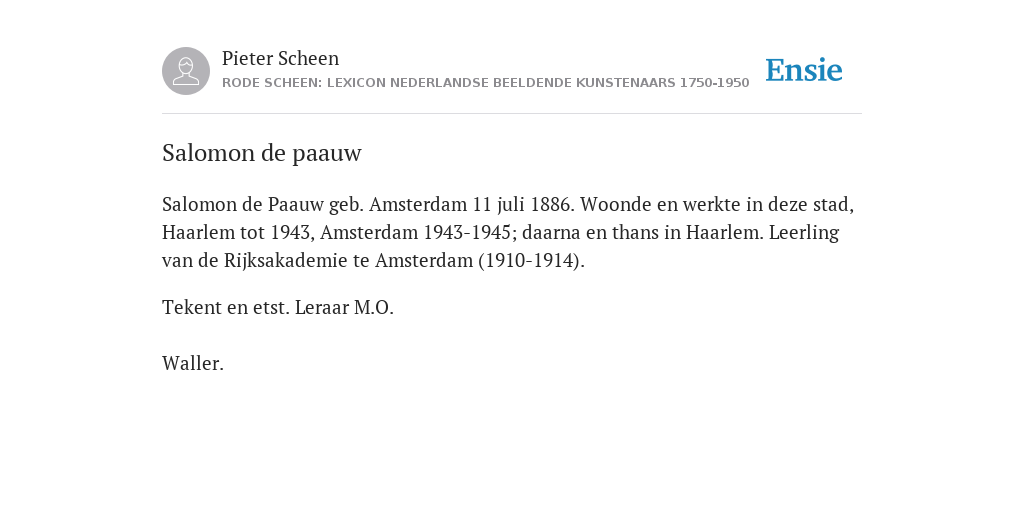 Pieter Scheen
RODE SCHEEN: LEXICON NEDERLANDSE BEELDENDE KUNSTENAARS 1750-1950

Ensie

Salomon de paauw

Salomon de Paauw geb. Amsterdam 11 juli 1886. Woonde en werkte in deze stad, Haarlem tot 1943, Amsterdam 1943-1945; daarna en thans in Haarlem. Leerling van de Rijksakademie te Amsterdam (1910-1914).

Tekent en etst. Leraar M.O.

Waller.